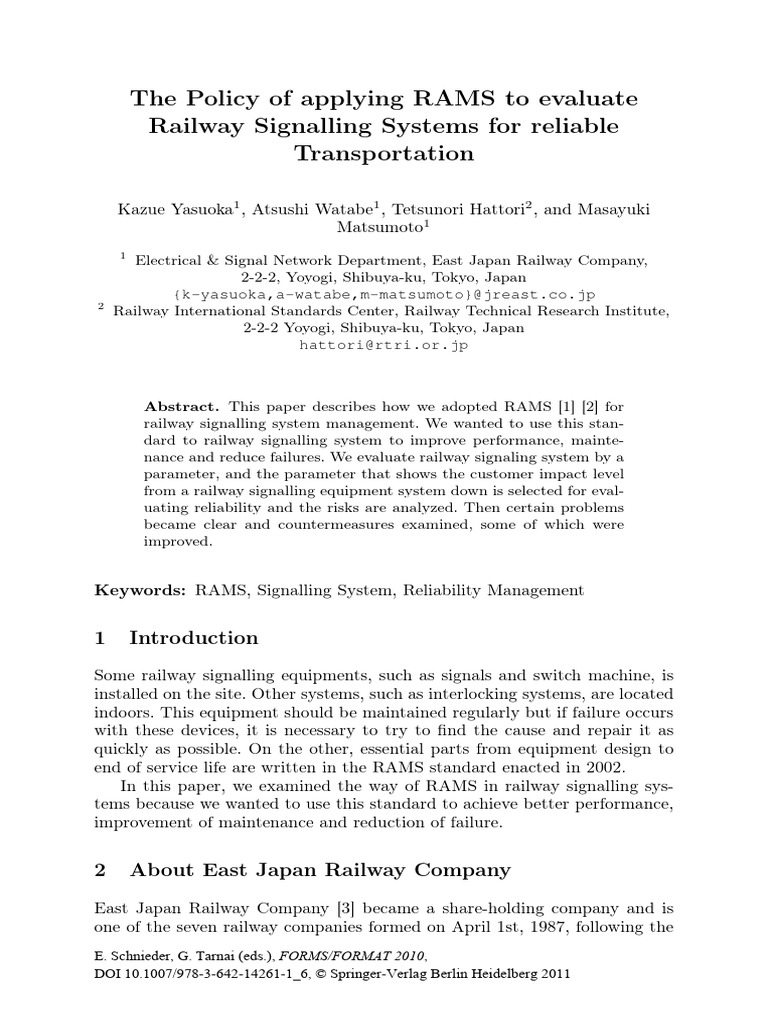 The Policy of applying RAMS to evaluate Railway Signalling Systems for reliable Transportation

Kazue Yasuoka$^1$, Atsushi Watabe$^1$, Tetsunori Hattori$^2$, and Masayuki Matsumoto$^1$

$^1$ Electrical & Signal Network Department, East Japan Railway Company, 2-2-2, Yoyogi, Shibuya-ku, Tokyo, Japan
{k-yasuoka,a-watabe,m-matsumoto}@jreast.co.jp
$^2$ Railway International Standards Center, Railway Technical Research Institute, 2-2-2 Yoyogi, Shibuya-ku, Tokyo, Japan
hattori@rtri.or.jp

Abstract. This paper describes how we adopted RAMS [1] [2] for railway signalling system management. We wanted to use this standard to railway signalling system to improve performance, maintenance and reduce failures. We evaluate railway signaling system by a parameter, and the parameter that shows the customer impact level from a railway signalling equipment system down is selected for evaluating reliability and the risks are analyzed. Then certain problems became clear and countermeasures examined, some of which were improved.

Keywords: RAMS, Signalling System, Reliability Management

1 Introduction

Some railway signalling equipments, such as signals and switch machine, is installed on the site. Other systems, such as interlocking systems, are located indoors. This equipment should be maintained regularly but if failure occurs with these devices, it is necessary to try to find the cause and repair it as quickly as possible. On the other, essential parts from equipment design to end of service life are written in the RAMS standard enacted in 2002.

In this paper, we examined the way of RAMS in railway signalling systems because we wanted to use this standard to achieve better performance, improvement of maintenance and reduction of failure.

2 About East Japan Railway Company

East Japan Railway Company [3] became a share-holding company and is one of the seven railway companies formed on April 1st, 1987, following the

E. Schnieder, G. Tarnai (eds.), FORMS/FORMAT 2010,
DOI 10.1007/978-3-642-14261-1_6, © Springer-Verlag Berlin Heidelberg 2011